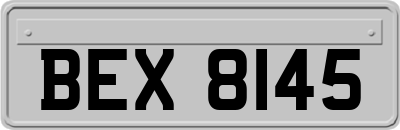 BEX 8145